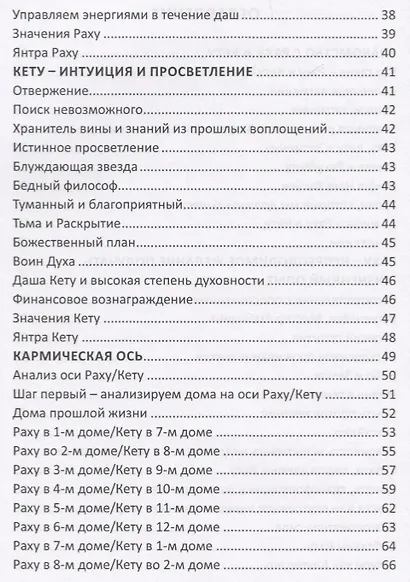 Управляем энергиями в течение даш 38
Значения Раху 39
Янтра Раху 40
КЕТУ – ИНТУИЦИЯ И ПРОСВЕТЛЕНИЕ 41
Отвержение 41
Поиск невозможного 42
Хранитель вины и знаний из прошлых воплощений 42
Истинное просветление 43
Блуждающая звезда 43
Бедный философ 43
Туманный и благоприятный 44
Тьма и Раскрытие 44
Божественный план 45
Воин Духа 45
Даша Кету и высокая степень духовности 46
Финансовое вознаграждение 46
Значения Кету 47
Янтра Кету 48
КАРМИЧЕСКАЯ ОСЬ 49
Анализ оси Раху/Кету 50
Шаг первый – анализируем дома на оси Раху/Кету 51
Дома прошлой жизни 52
Раху в 1-м доме/Кету в 7-м доме 53
Раху во 2-м доме/Кету в 8-м доме 55
Раху в 3-м доме/Кету в 9-м доме 57
Раху в 4-м доме/Кету в 10-м доме 59
Раху в 5-м доме/Кету в 11-м доме 62
Раху в 6-м доме/Кету в 12-м доме 63
Раху в 7-м доме/Кету в 1-м доме 64
Раху в 8-м доме/Кету во 2-м доме 66